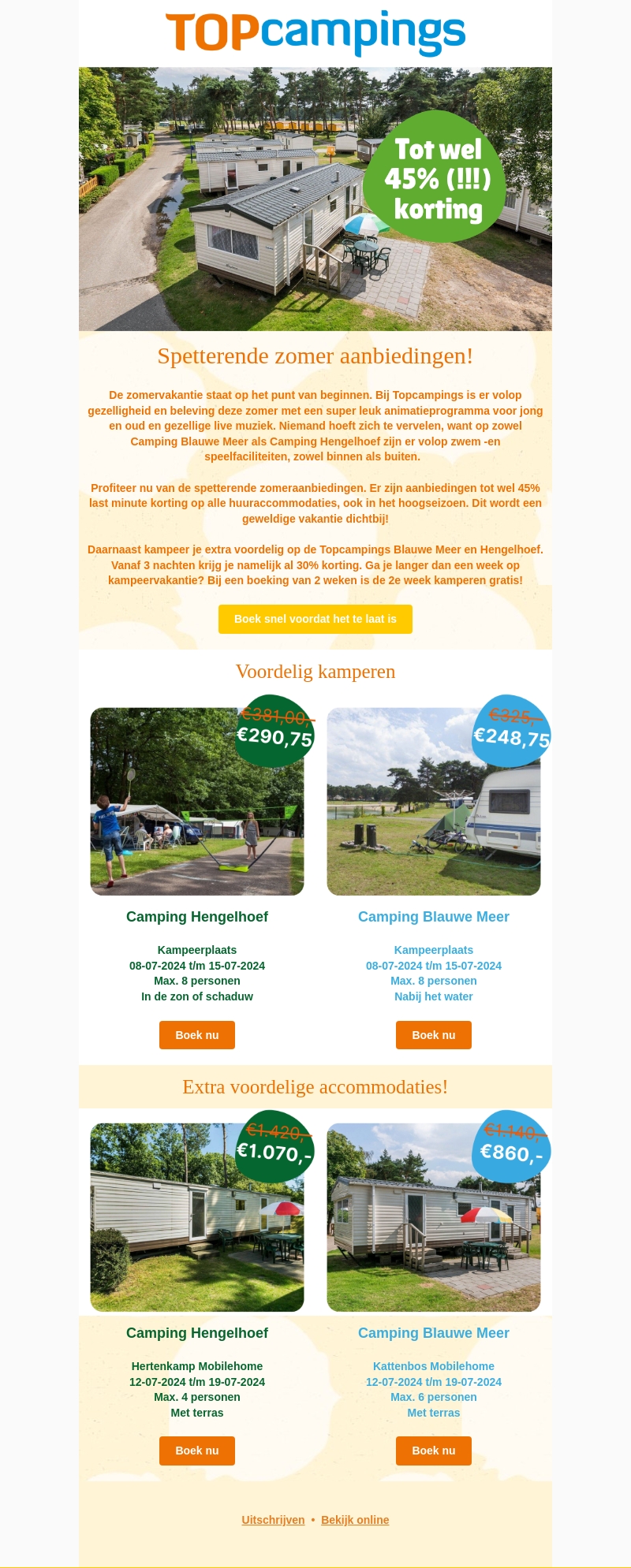 TOPcampings

Tot wel 45% (!!!) korting

Spetterende zomer aanbiedingen!

De zomervakantie staat op het punt van beginnen. Bij Topcampings is er volop gezelligheid en beleving deze zomer met een super leuk animatieprogramma voor jong en oud en gezellige live muziek. Niemand hoeft zich te vervelen, want op zowel Camping Blauwe Meer als Camping Hengelhoef zijn er volop zwem -en speelfaciliteiten, zowel binnen als buiten.

Profiteer nu van de spetterende zomeraanbiedingen. Er zijn aanbiedingen tot wel 45% last minute korting op alle huuraccommodaties, ook in het hoogseizoen. Dit wordt een geweldige vakantie dichtbij!

Daarnaast kampeer je extra voordelig op de Topcampings Blauwe Meer en Hengelhoef. Vanaf 3 nachten krijg je namelijk al 30% korting. Ga je langer dan een week op kampeervakantie? Bij een boeking van 2 weken is de 2e week kamperen gratis!

Boek snel voordat het te laat is

Voordelig kamperen

€381,00,- €290,75

Camping Hengelhoef

Kampeerplaats
08-07-2024 t/m 15-07-2024
Max. 8 personen
In de zon of schaduw

Boek nu

€325,- €248,75

Camping Blauwe Meer

Kampeerplaats
08-07-2024 t/m 15-07-2024
Max. 8 personen
Nabij het water

Boek nu

Extra voordelige accommodaties!

€1.420,- €1.070,-

Camping Hengelhoef

Hertenkamp Mobilehome
12-07-2024 t/m 19-07-2024
Max. 4 personen
Met terras

Boek nu

€1.140,- €860,-

Camping Blauwe Meer

Kattenbos Mobilehome
12-07-2024 t/m 19-07-2024
Max. 6 personen
Met terras

Boek nu

Uitschrijven • Bekijk online